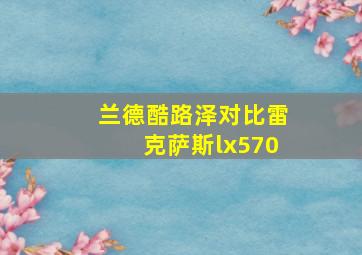 兰德酷路泽对比雷克萨斯lx570